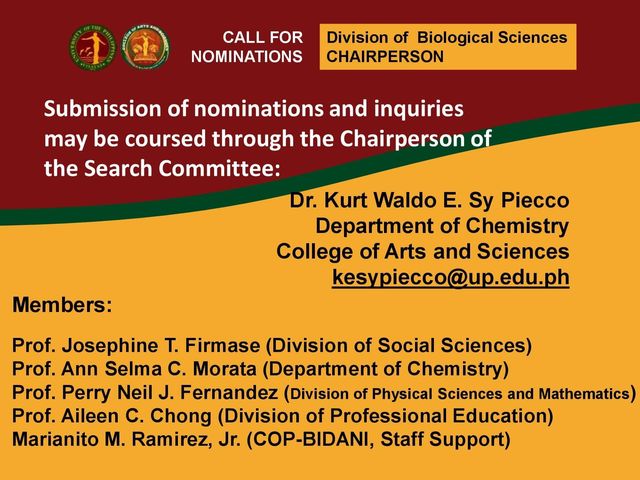 CALL FOR NOMINATIONS

Division of Biological Sciences CHAIRPERSON

Submission of nominations and inquiries may be coursed through the Chairperson of the Search Committee:

Dr. Kurt Waldo E. Sy Piecco
Department of Chemistry
College of Arts and Sciences
kesypiecco@up.edu.ph

Members:

Prof. Josephine T. Firmase (Division of Social Sciences)
Prof. Ann Selma C. Morata (Department of Chemistry)
Prof. Perry Neil J. Fernandez (Division of Physical Sciences and Mathematics)
Prof. Aileen C. Chong (Division of Professional Education)
Marianito M. Ramirez, Jr. (COP-BIDANI, Staff Support)